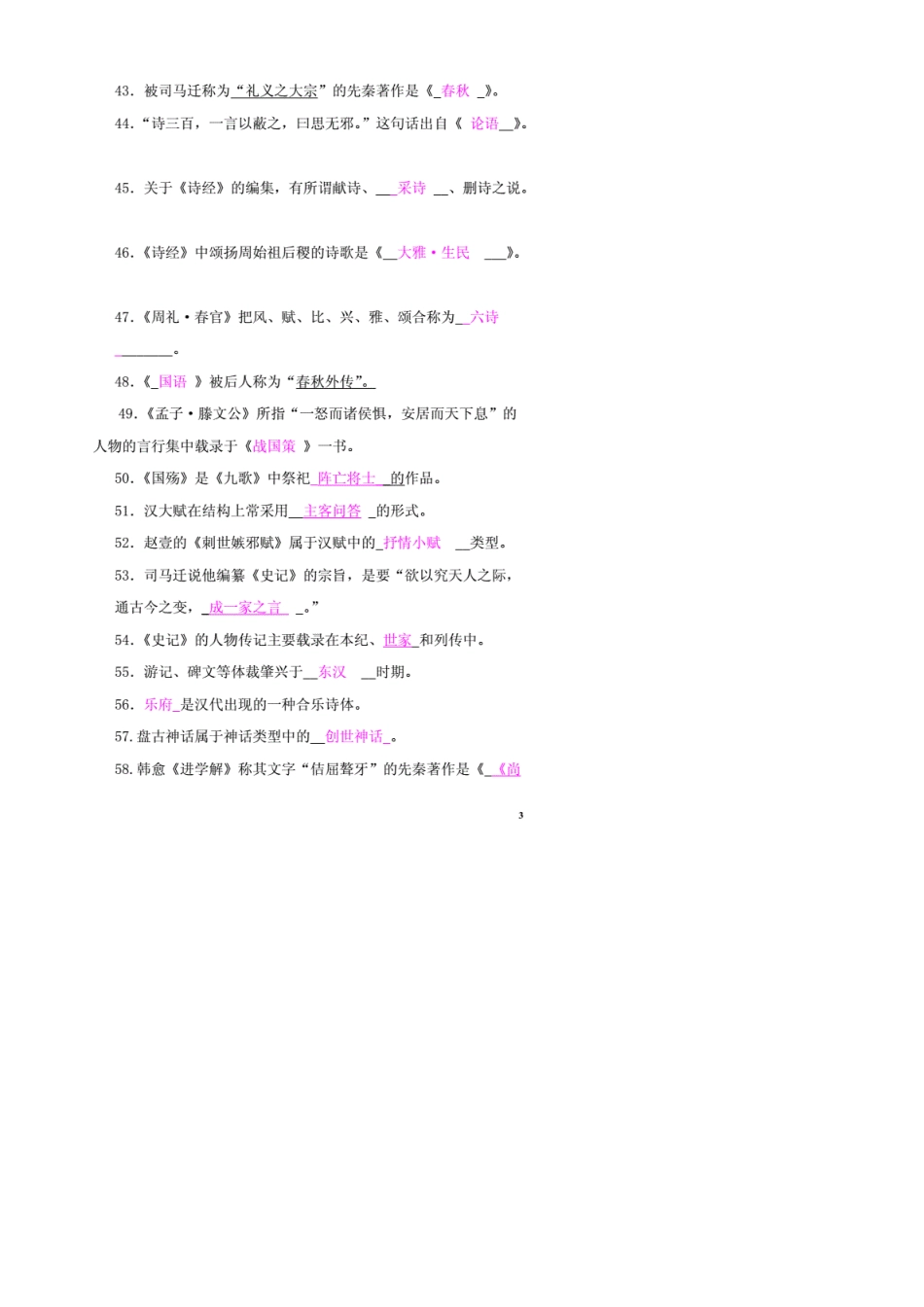 43．被司马迁称为“礼义之大宗”的先秦著作是《春秋》。

44．“诗三百，一言以蔽之，曰思无邪。”这句话出自《论语》。

45．关于《诗经》的编集，有所谓献诗、采诗、删诗之说。

46．《诗经》中颂扬周始祖后稷的诗歌是《大雅·生民》。

47．《周礼·春官》把风、赋、比、兴、雅、颂合称为六诗____。

48．《国语》被后人称为“春秋外传”。

49．《孟子·滕文公》所指“一怒而诸侯惧，安居而天下息”的人物的言行集中载录于《战国策》一书。

50．《国殇》是《九歌》中祭祀阵亡将士的作品。

51．汉大赋在结构上常采用主客问答的形式。

52．赵壹的《刺世嫉邪赋》属于汉赋中的抒情小赋类型。

53．司马迁说他编纂《史记》的宗旨，是要“欲以究天人之际，通古今之变，成一家之言。”

54．《史记》的人物传记主要载录在本纪、世家和列传中。

55．游记、碑文等体裁肇兴于东汉时期。

56．乐府是汉代出现的一种合乐诗体。

57.盘古神话属于神话类型中的创世神话。

58.韩愈《进学解》称其文字“佶屈聱牙”的先秦著作是《《尚

3